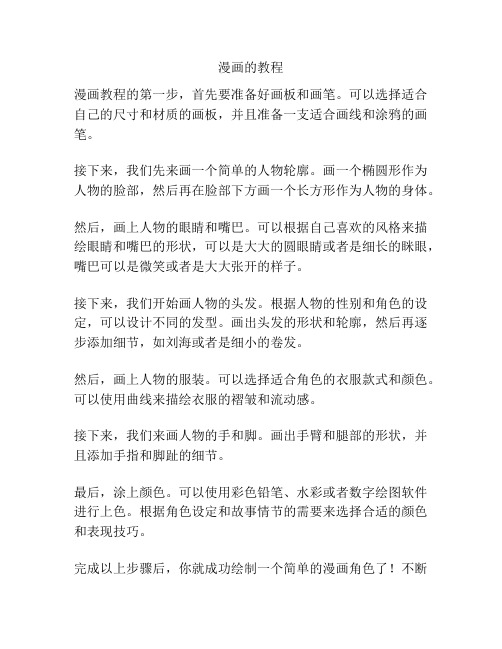 漫画的教程

漫画教程的第一步，首先要准备好画板和画笔。可以选择适合自己的尺寸和材质的画板，并且准备一支适合画线和涂鸦的画笔。

接下来，我们先来画一个简单的人物轮廓。画一个椭圆形作为人物的脸部，然后再在脸部下方画一个长方形作为人物的身体。

然后，画上人物的眼睛和嘴巴。可以根据自己喜欢的风格来描绘眼睛和嘴巴的形状，可以是大大的圆眼睛或者是细长的眯眼，嘴巴可以是微笑或者是大大张开的样子。

接下来，我们开始画人物的头发。根据人物的性别和角色的设定，可以设计不同的发型。画出头发的形状和轮廓，然后再逐步添加细节，如刘海或者是细小的卷发。

然后，画上人物的服装。可以选择适合角色的衣服款式和颜色。可以使用曲线来描绘衣服的褶皱和流动感。

接下来，我们来画人物的手和脚。画出手臂和腿部的形状，并且添加手指和脚趾的细节。

最后，涂上颜色。可以使用彩色铅笔、水彩或者数字绘图软件进行上色。根据角色设定和故事情节的需要来选择合适的颜色和表现技巧。

完成以上步骤后，你就成功绘制一个简单的漫画角色了！不断